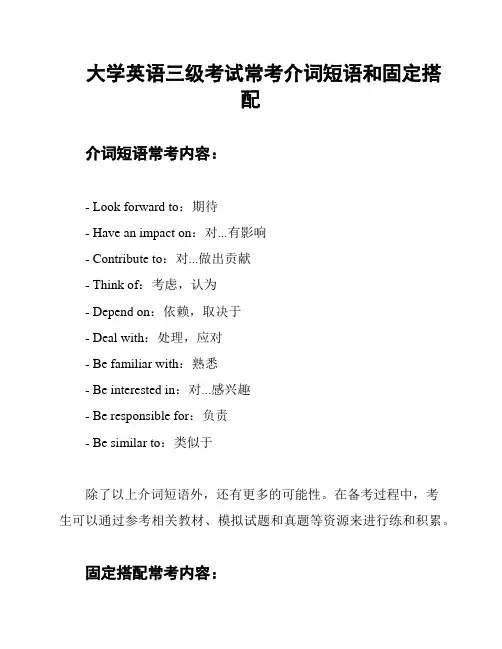 大学英语三级考试常考介词短语和固定搭配

介词短语常考内容：

- Look forward to：期待
- Have an impact on：对...有影响
- Contribute to：对...做出贡献
- Think of：考虑，认为
- Depend on：依赖，取决于
- Deal with：处理，应对
- Be familiar with：熟悉
- Be interested in：对...感兴趣
- Be responsible for：负责
- Be similar to：类似于

除了以上介词短语外，还有更多的可能性。在备考过程中，考生可以通过参考相关教材、模拟试题和真题等资源来进行练和积累。

固定搭配常考内容：